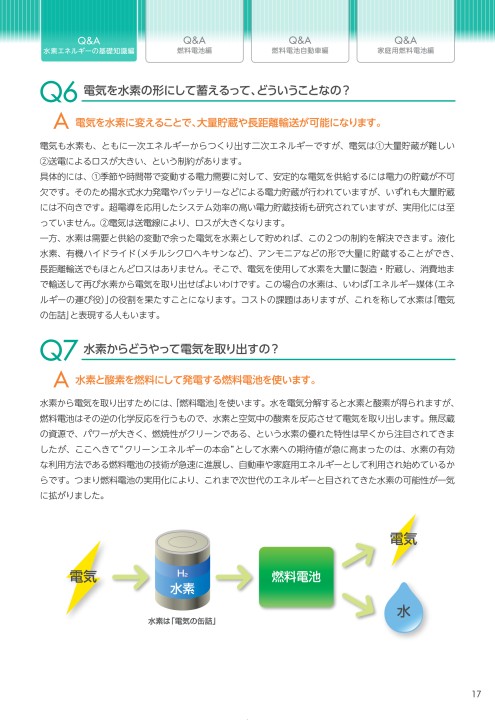 Q&A
水素エネルギーの基礎知識編

Q&A
燃料電池編

Q&A
燃料電池自動車編

Q&A
家庭用燃料電池編

Q6 電気を水素の形にして蓄えるって、どういうことなの？

A 電気を水素に変えることで、大量貯蔵や長距離輸送が可能になります。

電気も水素も、ともに一次エネルギーからつくり出す二次エネルギーですが、電気は①大量貯蔵が難しい②送電によるロスが大きい、という制約があります。
具体的には、①季節や時間帯で変動する電力需要に対して、安定的な電気を供給するには電力の貯蔵が不可欠です。そのため揚水式水力発電やバッテリーなどによる電力貯蔵が行われていますが、いずれも大量貯蔵には不向きです。超電導を応用したシステム効率の高い電力貯蔵技術も研究されていますが、実用化には至っていません。②電気は送電線により、ロスが大きくなります。
一方、水素は需要と供給の変動で余った電気を水素として貯めれば、この2つの制約を解決できます。液化水素、有機ハイドライド（メチルシクロヘキサンなど）、アンモニアなどの形で大量に貯蔵することができ、長距離輸送でもほとんどロスはありません。そこで、電気を使用して水素を大量に製造・貯蔵し、消費地まで輸送して再び水素から電気を取り出せばよいわけです。この場合の水素は、いわば「エネルギー媒体（エネルギーの運び役）」の役割を果たすことになります。コストの課題はありますが、これを称して水素は「電気の缶詰」と表現する人もいます。

Q7 水素からどうやって電気を取り出すの？

A 水素と酸素を燃料にして発電する燃料電池を使います。

水素から電気を取り出すためには、「燃料電池」を使います。水を電気分解すると水素と酸素が得られますが、燃料電池はその逆の化学反応を行うもので、水素と空気中の酸素を反応させて電気を取り出します。無尽蔵の資源で、パワーが大きく、燃焼性がクリーンである、という水素の優れた特性は早くから注目されてきましたが、ここへきて"クリーンエネルギーの本命"として水素への期待値が急に高まったのは、水素の有効な利用方法である燃料電池の技術が急速に進展し、自動車や家庭用エネルギーとして利用され始めているからです。つまり燃料電池の実用化により、これまで次世代のエネルギーと目されてきた水素の可能性が一気に拡がりました。

電気
$H_2$
水素
水素は「電気の缶詰」
燃料電池
電気
水

17